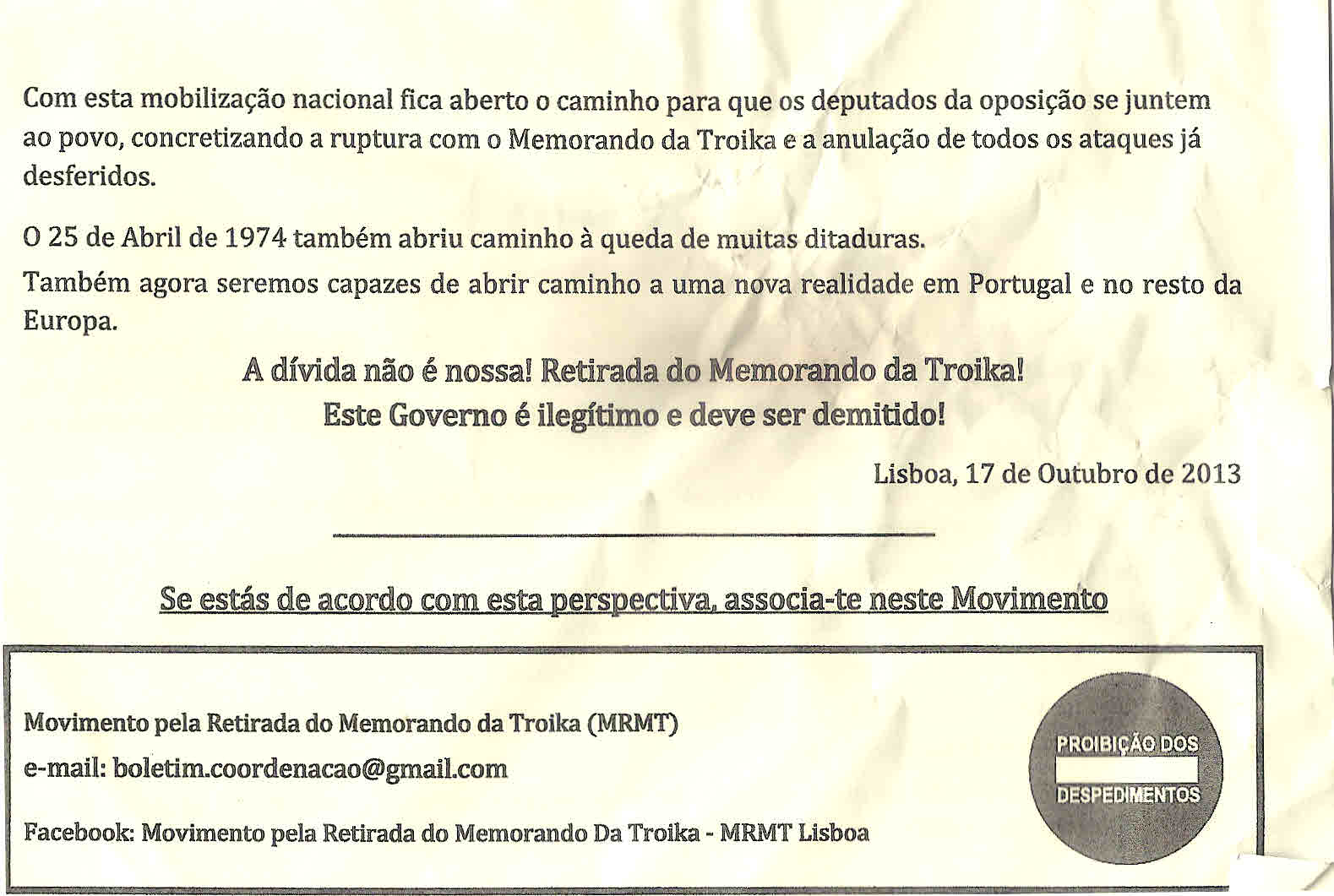 Com esta mobilização nacional fica aberto o caminho para que os deputados da oposição se juntem ao povo, concretizando a ruptura com o Memorando da Troika e a anulação de todos os ataques já desferidos.

O 25 de Abril de 1974 também abriu caminho à queda de muitas ditaduras.

Também agora seremos capazes de abrir caminho a uma nova realidade em Portugal e no resto da Europa.

A dívida não é nossa! Retirada do Memorando da Troika!
Este Governo é ilegítimo e deve ser demitido!

Lisboa, 17 de Outubro de 2013

Se estás de acordo com esta perspectiva, associa-te neste Movimento

Movimento pela Retirada do Memorando da Troika (MRMT)

e-mail: boletim.coordenacao@gmail.com

Facebook: Movimento pela Retirada do Memorando Da Troika - MRMT Lisboa

PROIBIÇÃO DOS
DESPEDIMENTOS